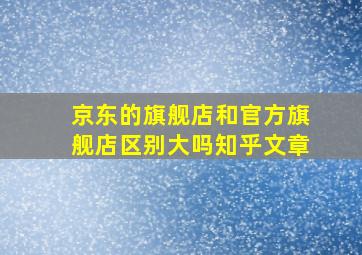 京东的旗舰店和官方旗舰店区别大吗知乎文章